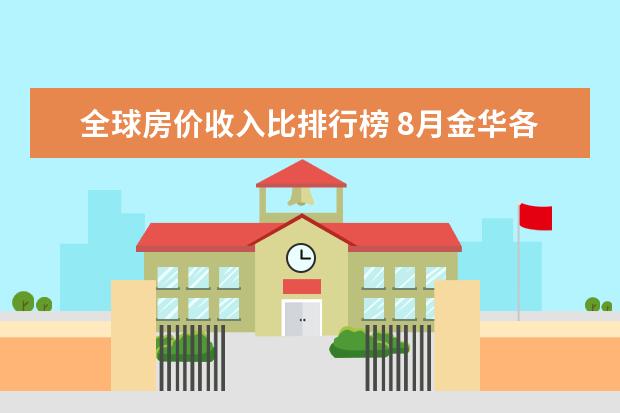 全球房价收入比排行榜 8月金华各